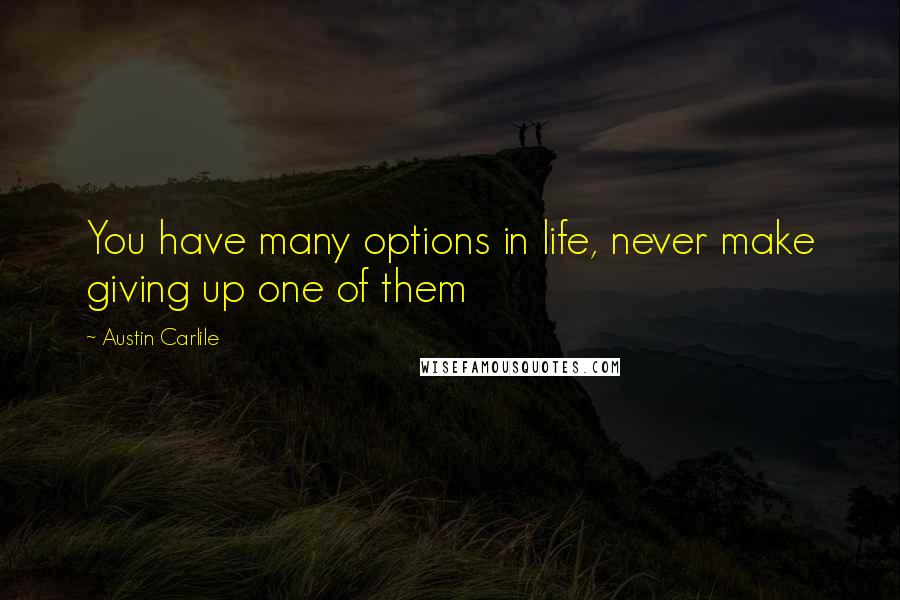 You have many options in life, never make giving up one of them

~ Austin Carlile

WISEFAMOUSQUOTES.COM